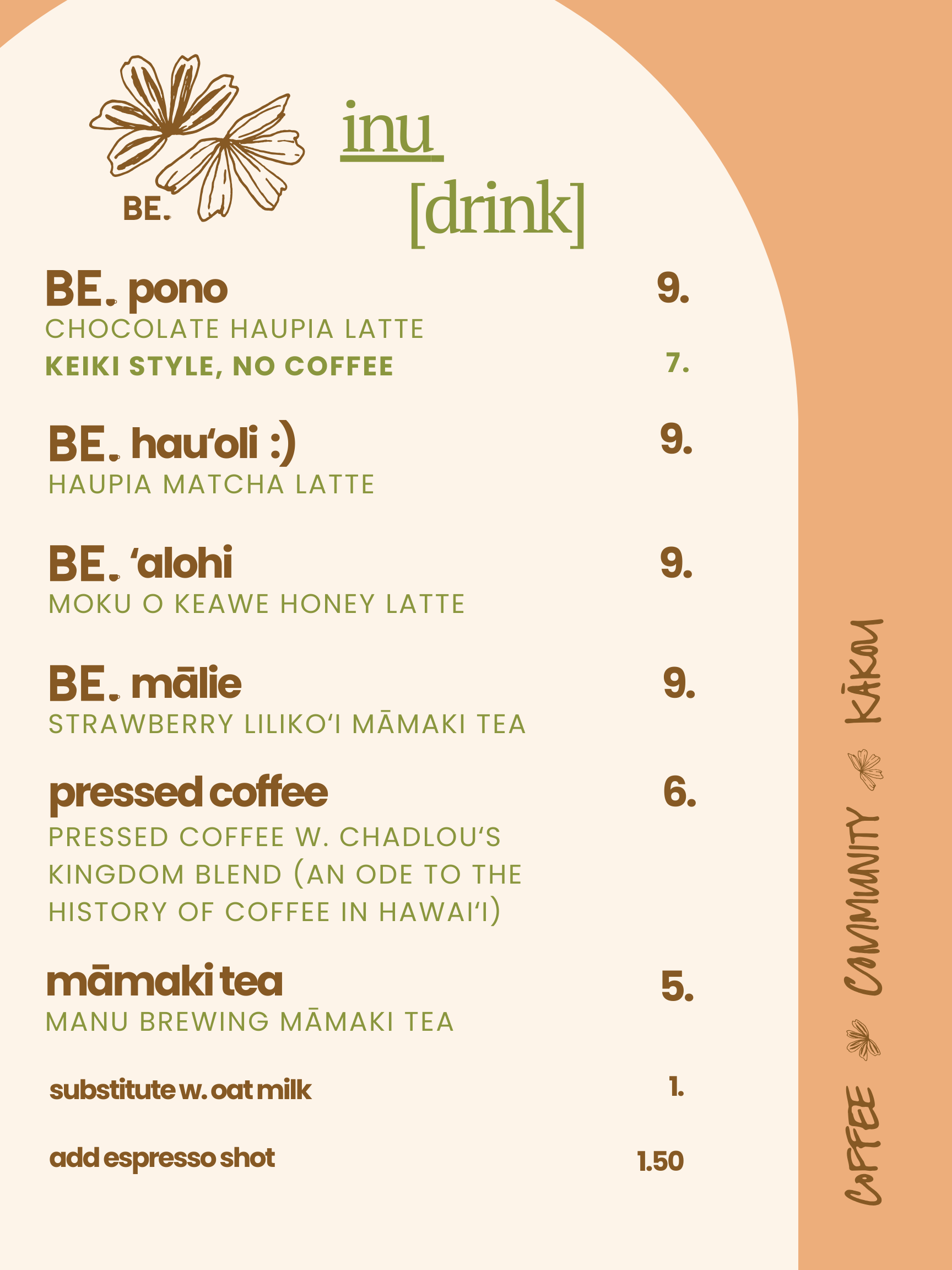 BE.

inu
[drink]

BE. pono 9.
CHOCOLATE HAUPIA LATTE
KEIKI STYLE, NO COFFEE 7.

BE. hau'oli :) 9.
HAUPIA MATCHA LATTE

BE. 'alohi 9.
MOKU O KEAWE HONEY LATTE

BE. mālie 9.
STRAWBERRY LILIKO'I MĀMAKI TEA

pressed coffee 6.
PRESSED COFFEE W. CHADLOU'S KINGDOM BLEND (AN ODE TO THE HISTORY OF COFFEE IN HAWAI'I)

māmaki tea 5.
MANU BREWING MĀMAKI TEA

substitute w. oat milk 1.

add espresso shot 1.50

COFFEE COMMUNITY KĀKOU